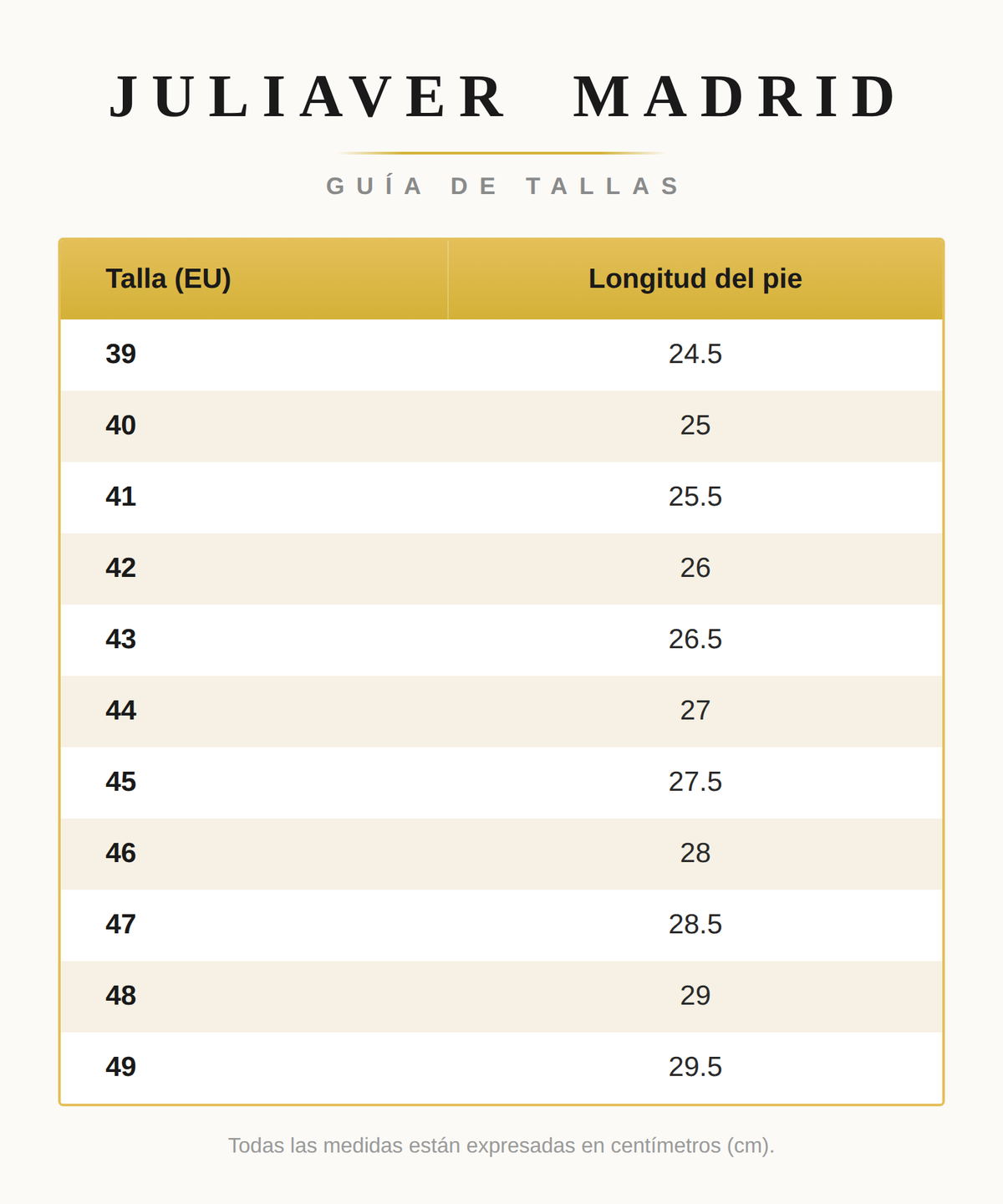 JULIAVER MADRID

GUÍA DE TALLAS

| Talla (EU) | Longitud del pie |
|---|---|
| 39 | 24.5 |
| 40 | 25 |
| 41 | 25.5 |
| 42 | 26 |
| 43 | 26.5 |
| 44 | 27 |
| 45 | 27.5 |
| 46 | 28 |
| 47 | 28.5 |
| 48 | 29 |
| 49 | 29.5 |

Todas las medidas están expresadas en centímetros (cm).